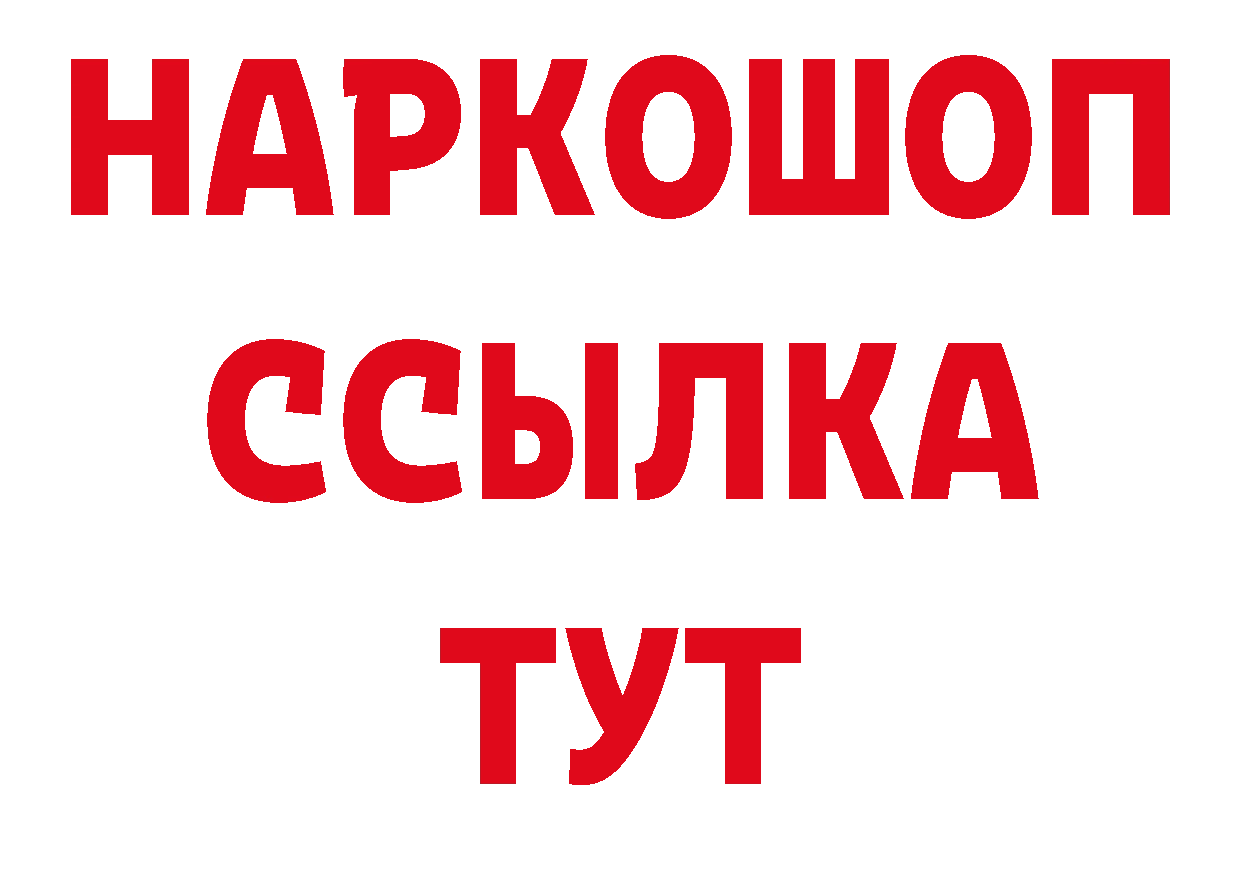 НАРКОШОП
ССЫЛКА
ТУТ